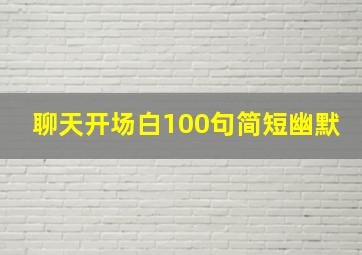 聊天开场白100句简短幽默